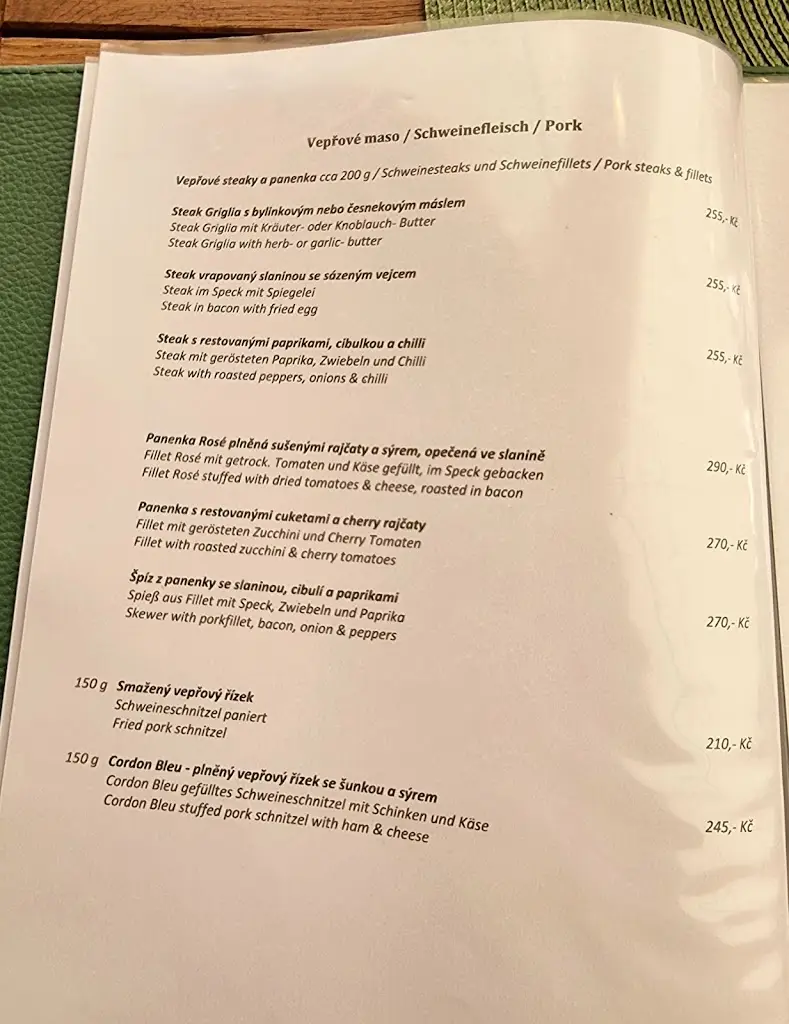 Vepřové maso / Schweinefleisch / Pork

Vepřové steaky a panenka cca 200 g / Schweinesteaks und Schweinefillets / Pork steaks & fillets

Steak Griglia s bylinkovým nebo česnekovým máslem
Steak Griglia mit Kräuter- oder Knoblauch- Butter
Steak Griglia with herb- or garlic- butter
255,- Kč

Steak vrapovaný slaninou se sázeným vejcem
Steak im Speck mit Spiegelei
Steak in bacon with fried egg
255,- Kč

Steak s restovanými paprikami, cibulkou a chilli
Steak mit gerösteten Paprika, Zwiebeln und Chilli
Steak with roasted peppers, onions & chilli
255,- Kč

Panenka Rosé plněná sušenými rajčaty a sýrem, opečená ve slanině
Fillet Rosé mit getrock. Tomaten und Käse gefüllt, im Speck gebacken
Fillet Rosé stuffed with dried tomatoes & cheese, roasted in bacon
290,- Kč

Panenka s restovanými cuketami a cherry rajčaty
Fillet mit gerösteten Zucchini und Cherry Tomaten
Fillet with roasted zucchini & cherry tomatoes
270,- Kč

Špíz z panenky se slaninou, cibulí a paprikami
Spieß aus Fillet mit Speck, Zwiebeln und Paprika
Skewer with porkfillet, bacon, onion & peppers
270,- Kč

150 g Smažený vepřový řízek
Schweineschnitzel paniert
Fried pork schnitzel
210,- Kč

150 g Cordon Bleu - plněný vepřový řízek se šunkou a sýrem
Cordon Bleu gefülltes Schweineschnitzel mit Schinken und Käse
Cordon Bleu stuffed pork schnitzel with ham & cheese
245,- Kč